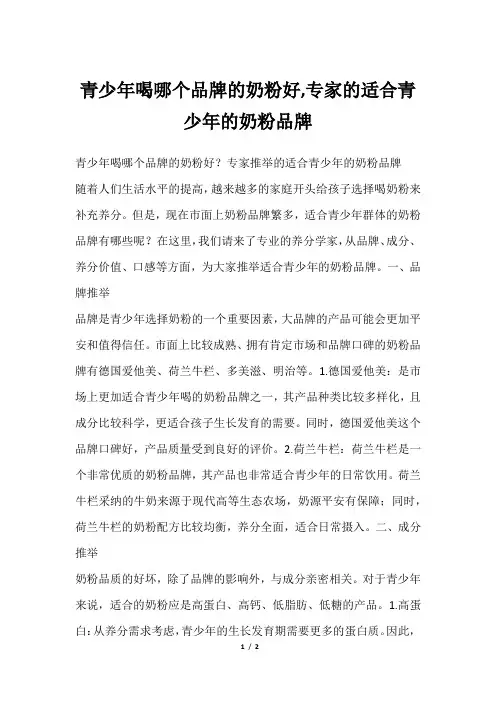 青少年喝哪个品牌的奶粉好,专家的适合青少年的奶粉品牌

青少年喝哪个品牌的奶粉好？专家推举的适合青少年的奶粉品牌

随着人们生活水平的提高，越来越多的家庭开头给孩子选择喝奶粉来补充养分。但是，现在市面上奶粉品牌繁多，适合青少年群体的奶粉品牌有哪些呢？在这里，我们请来了专业的养分学家，从品牌、成分、养分价值、口感等方面，为大家推举适合青少年的奶粉品牌。一、品牌推举

品牌是青少年选择奶粉的一个重要因素，大品牌的产品可能会更加平安和值得信任。市面上比较成熟、拥有肯定市场和品牌口碑的奶粉品牌有德国爱他美、荷兰牛栏、多美滋、明治等。1.德国爱他美：是市场上更加适合青少年喝的奶粉品牌之一，其产品种类比较多样化，且成分比较科学，更适合孩子生长发育的需要。同时，德国爱他美这个品牌口碑好，产品质量受到良好的评价。2.荷兰牛栏：荷兰牛栏是一个非常优质的奶粉品牌，其产品也非常适合青少年的日常饮用。荷兰牛栏采纳的牛奶来源于现代高等生态农场，奶源平安有保障；同时，荷兰牛栏的奶粉配方比较均衡，养分全面，适合日常摄入。二、成分推举

奶粉品质的好坏，除了品牌的影响外，与成分亲密相关。对于青少年来说，适合的奶粉应是高蛋白、高钙、低脂肪、低糖的产品。1.高蛋白：从养分需求考虑，青少年的生长发育期需要更多的蛋白质。因此，

1 / 2